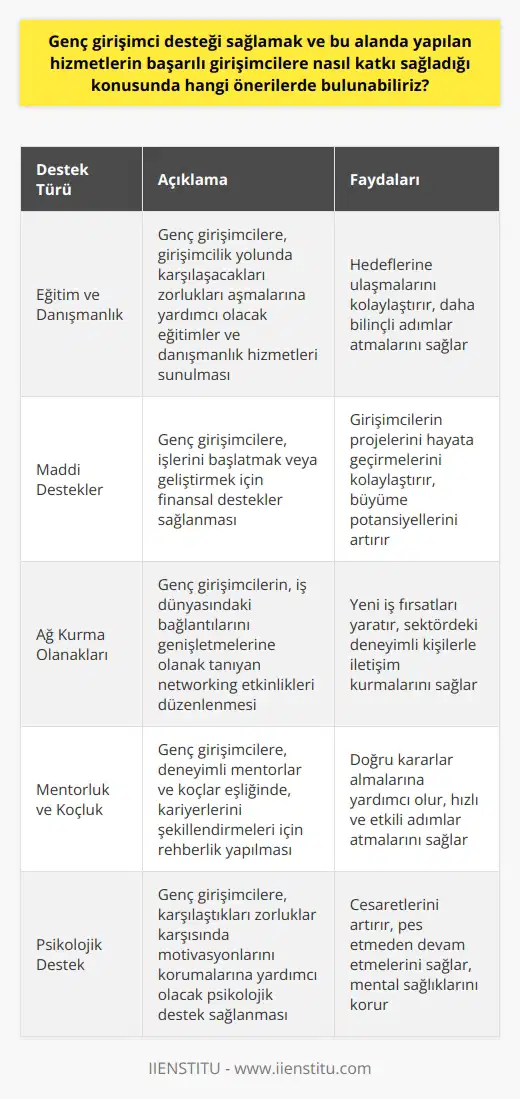 Genç girişimci desteği sağlamak ve bu alanda yapılan hizmetlerin başarılı girişimcilere nasıl katkı sağladığı konusunda hangi önerilerde bulunabiliriz?

| Destek Türü | Açıklama | Faydaları |
|---|---|---|
| Eğitim ve Danışmanlık | Genç girişimcilere, girişimcilik yolunda karşılaşacakları zorlukları aşmalarına yardımcı olacak eğitimler ve danışmanlık hizmetleri sunulması | Hedeflerine ulaşmalarını kolaylaştırır, daha bilinçli adımlar atmalarını sağlar |
| Maddi Destekler | Genç girişimcilere, işlerini başlatmak veya geliştirmek için finansal destekler sağlanması | Girişimcilerin projelerini hayata geçirmelerini kolaylaştırır, büyüme potansiyellerini artırır |
| Ağ Kurma Olanakları | Genç girişimcilerin, iş dünyasındaki bağlantılarını genişletmelerine olanak tanıyan networking etkinlikleri düzenlenmesi | Yeni iş fırsatları yaratır, sektördeki deneyimli kişilerle iletişim kurmalarını sağlar |
| Mentorluk ve Koçluk | Genç girişimcilere, deneyimli mentorlar ve koçlar eşliğinde, kariyerlerini şekillendirmeleri için rehberlik yapılması | Doğru kararlar almalarına yardımcı olur, hızlı ve etkili adımlar atmalarını sağlar |
| Psikolojik Destek | Genç girişimcilere, karşılaştıkları zorluklar karşısında motivasyonlarını korumalarına yardımcı olacak psikolojik destek sağlanması | Cesaretlerini artırır, pes etmeden devam etmelerini sağlar, mental sağlıklarını korur |

IIENSTITU - www.iienstitu.com